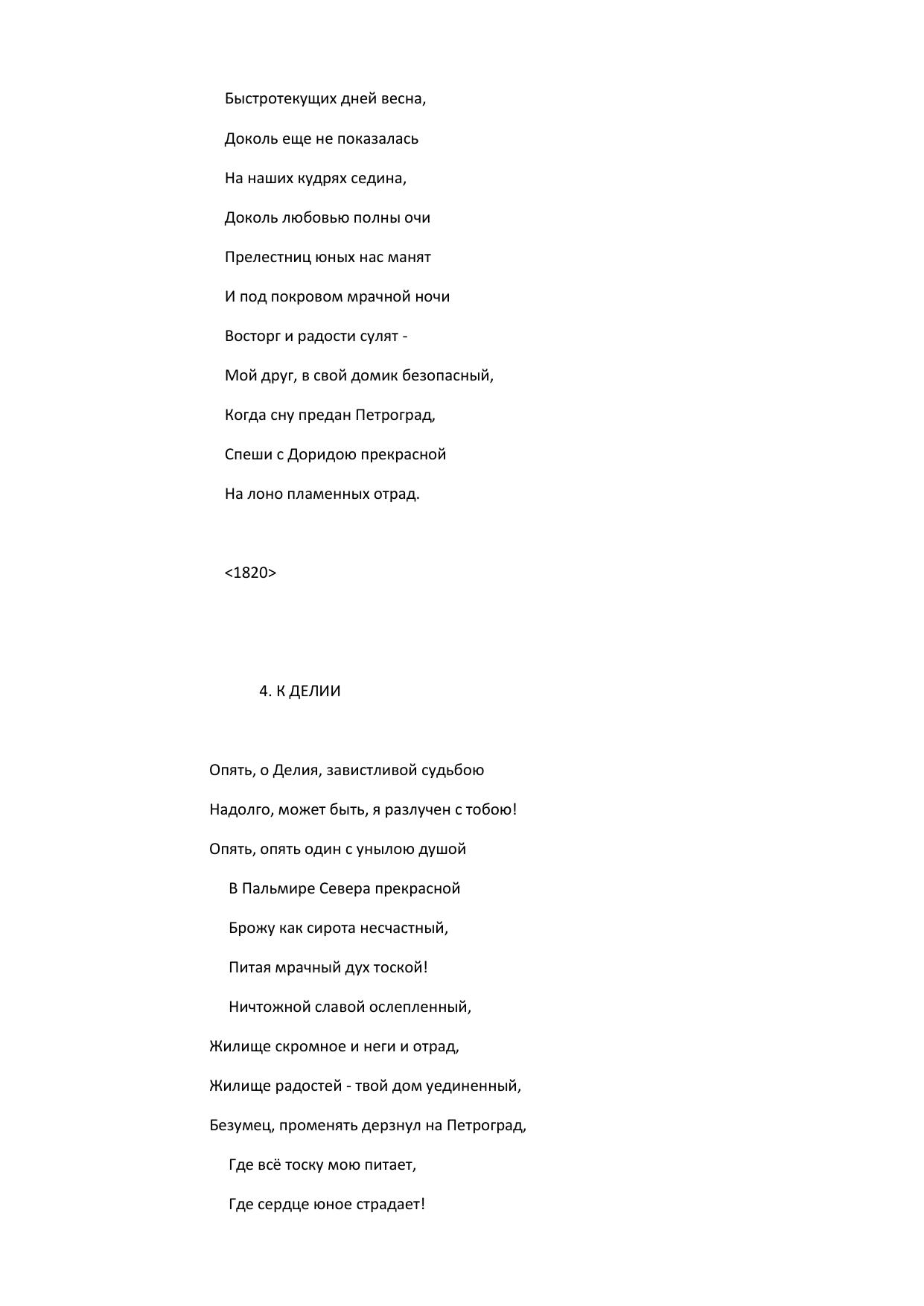 Быстротекущих дней весна,

Доколь еще не показалась

На наших кудрях седина,

Доколь любовью полны очи

Прелестниц юных нас манят

И под покровом мрачной ночи

Восторг и радости сулят -

Мой друг, в свой домик безопасный,

Когда сну предан Петроград,

Спеши с Доридою прекрасной

На лоно пламенных отрад.

<1820>

4. К ДЕЛИИ

Опять, о Делия, завистливой судьбою

Надолго, может быть, я разлучен с тобою!

Опять, опять один с унылою душой

В Пальмире Севера прекрасной

Брожу как сирота несчастный,

Питая мрачный дух тоской!

Ничтожной славой ослепленный,

Жилище скромное и неги и отрад,

Жилище радостей - твой дом уединенный,

Безумец, променять дерзнул на Петроград,

Где всё тоску мою питает,

Где сердце юное страдает!